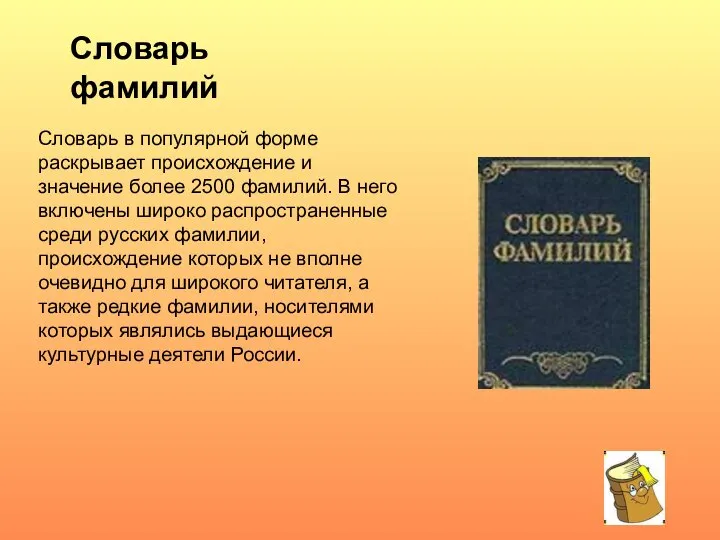 Словарь фамилий

Словарь в популярной форме раскрывает происхождение и значение более 2500 фамилий. В него включены широко распространенные среди русских фамилии, происхождение которых не вполне очевидно для широкого читателя, а также редкие фамилии, носителями которых являлись выдающиеся культурные деятели России.

СЛОВАРЬ ФАМИЛИЙ